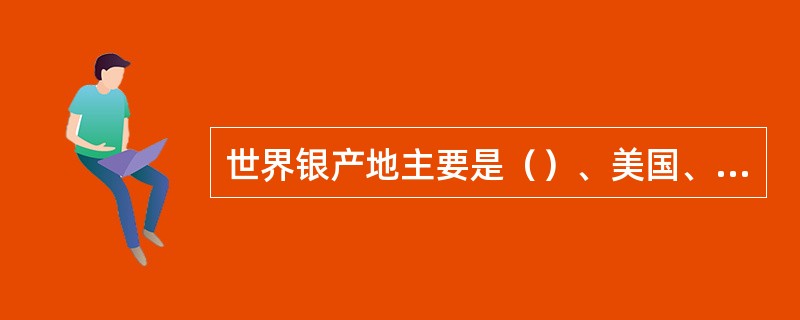 世界银产地主要是（）、美国、...